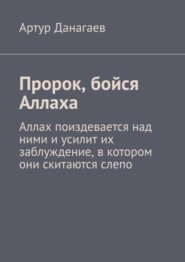 Артур Данагаев

Пророк, бойся Аллаха

Аллах поиздевается над ними и усилит их заблуждение, в котором они скитаются слепо